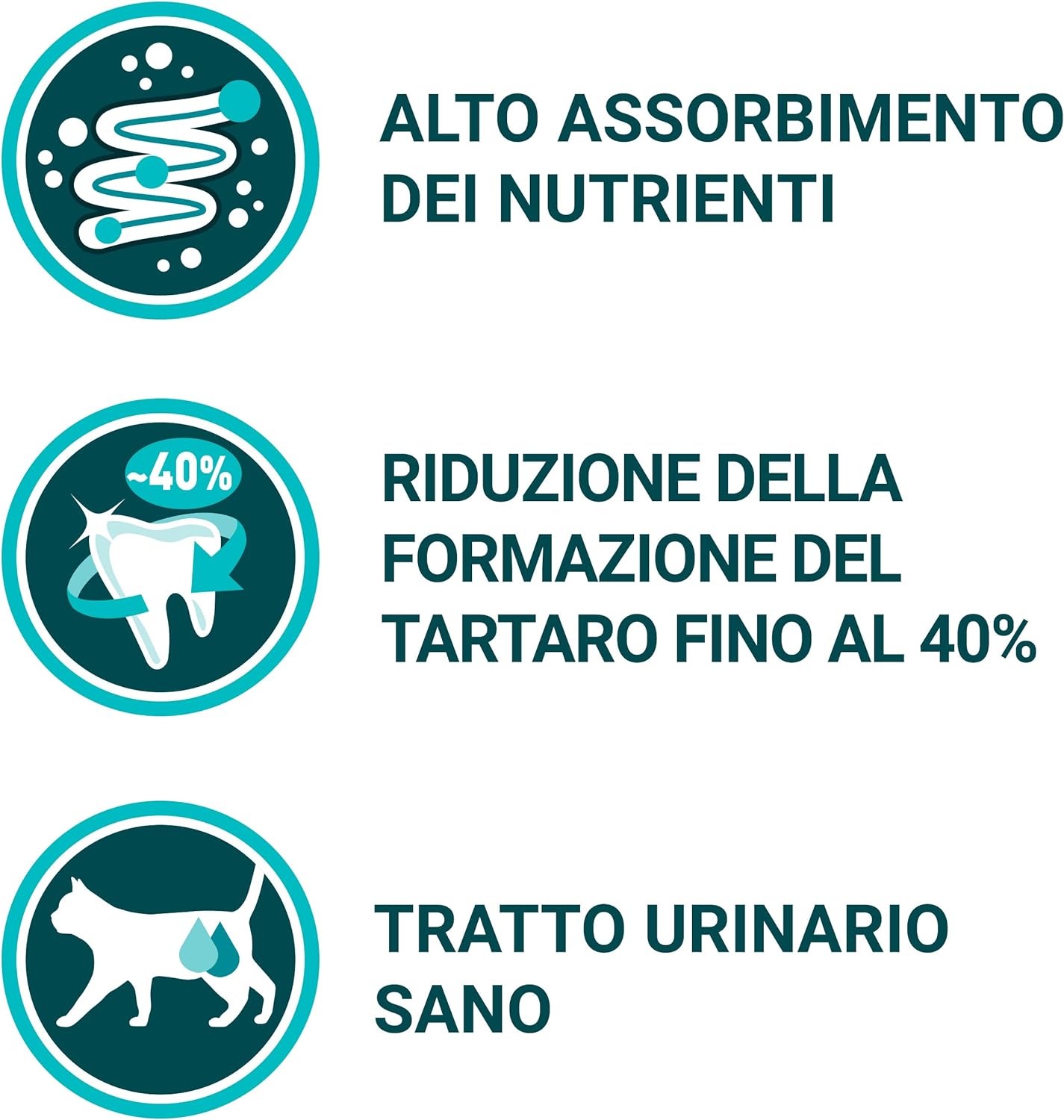 ALTO ASSORBIMENTO DEI NUTRIENTI

~40%

RIDUZIONE DELLA FORMAZIONE DEL TARTARO FINO AL 40%

TRATTO URINARIO SANO